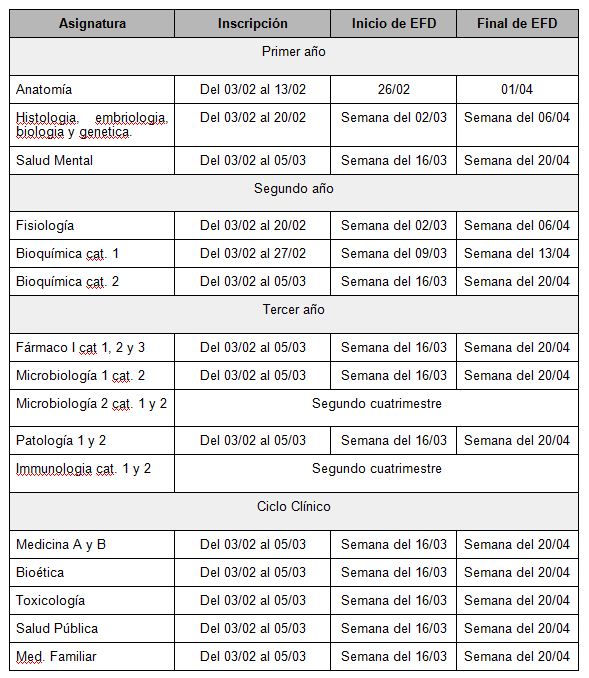 | Asignatura | Inscripción | Inicio de EFD | Final de EFD |
|---|---|---|---|
| Primer año | | | |
| Anatomía | Del 03/02 al 13/02 | 26/02 | 01/04 |
| Histologia, embriologia, biologia y genetica. | Del 03/02 al 20/02 | Semana del 02/03 | Semana del 06/04 |
| Salud Mental | Del 03/02 al 05/03 | Semana del 16/03 | Semana del 20/04 |
| Segundo año | | | |
| Fisiología | Del 03/02 al 20/02 | Semana del 02/03 | Semana del 06/04 |
| Bioquímica cat. 1 | Del 03/02 al 27/02 | Semana del 09/03 | Semana del 13/04 |
| Bioquímica cat. 2 | Del 03/02 al 05/03 | Semana del 16/03 | Semana del 20/04 |
| Tercer año | | | |
| Fármaco I cat 1, 2 y 3 | Del 03/02 al 05/03 | Semana del 16/03 | Semana del 20/04 |
| Microbiología 1 cat. 2 | Del 03/02 al 05/03 | Semana del 16/03 | Semana del 20/04 |
| Microbiología 2 cat. 1 y 2 | Segundo cuatrimestre | | |
| Patología 1 y 2 | Del 03/02 al 05/03 | Semana del 16/03 | Semana del 20/04 |
| Immunologia cat. 1 y 2 | Segundo cuatrimestre | | |
| Ciclo Clínico | | | |
| Medicina A y B | Del 03/02 al 05/03 | Semana del 16/03 | Semana del 20/04 |
| Bioética | Del 03/02 al 05/03 | Semana del 16/03 | Semana del 20/04 |
| Toxicología | Del 03/02 al 05/03 | Semana del 16/03 | Semana del 20/04 |
| Salud Pública | Del 03/02 al 05/03 | Semana del 16/03 | Semana del 20/04 |
| Med. Familiar | Del 03/02 al 05/03 | Semana del 16/03 | Semana del 20/04 |